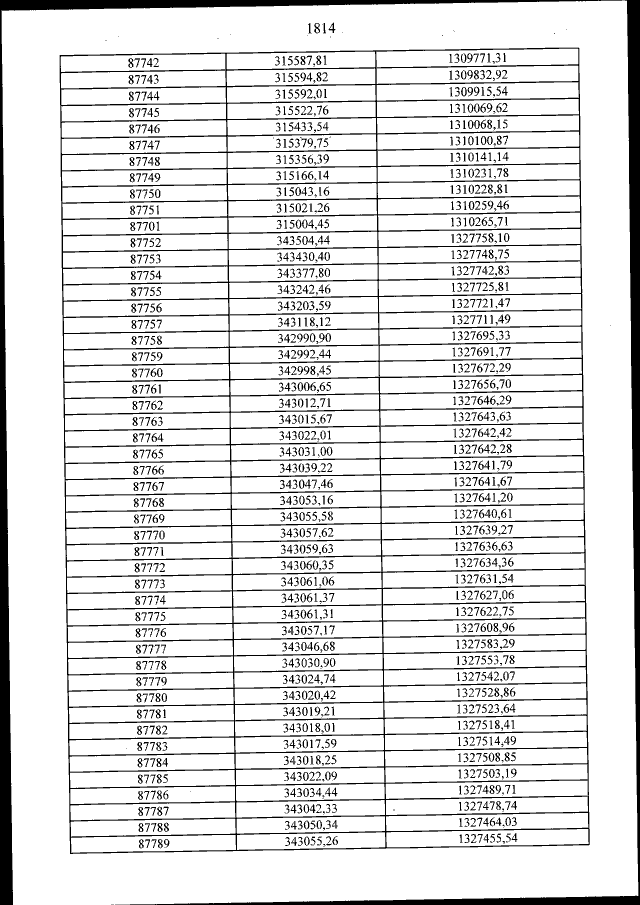 1814

| | | |
|---|---|---|
| 87742 | 315587,81 | 1309771,31 |
| 87743 | 315594,82 | 1309832,92 |
| 87744 | 315592,01 | 1309915,54 |
| 87745 | 315522,76 | 1310069,62 |
| 87746 | 315433,54 | 1310068,15 |
| 87747 | 315379,75 | 1310100,87 |
| 87748 | 315356,39 | 1310141,14 |
| 87749 | 315166,14 | 1310231,78 |
| 87750 | 315043,16 | 1310228,81 |
| 87751 | 315021,26 | 1310259,46 |
| 87701 | 315004,45 | 1310265,71 |
| 87752 | 343504,44 | 1327758,10 |
| 87753 | 343430,40 | 1327748,75 |
| 87754 | 343377,80 | 1327742,83 |
| 87755 | 343242,46 | 1327725,81 |
| 87756 | 343203,59 | 1327721,47 |
| 87757 | 343118,12 | 1327711,49 |
| 87758 | 342990,90 | 1327695,33 |
| 87759 | 342992,44 | 1327691,77 |
| 87760 | 342998,45 | 1327672,29 |
| 87761 | 343006,65 | 1327656,70 |
| 87762 | 343012,71 | 1327646,29 |
| 87763 | 343015,67 | 1327643,63 |
| 87764 | 343022,01 | 1327642,42 |
| 87765 | 343031,00 | 1327642,28 |
| 87766 | 343039,22 | 1327641,79 |
| 87767 | 343047,46 | 1327641,67 |
| 87768 | 343053,16 | 1327641,20 |
| 87769 | 343055,58 | 1327640,61 |
| 87770 | 343057,62 | 1327639,27 |
| 87771 | 343059,63 | 1327636,63 |
| 87772 | 343060,35 | 1327634,36 |
| 87773 | 343061,06 | 1327631,54 |
| 87774 | 343061,37 | 1327627,06 |
| 87775 | 343061,31 | 1327622,75 |
| 87776 | 343057,17 | 1327608,96 |
| 87777 | 343046,68 | 1327583,29 |
| 87778 | 343030,90 | 1327553,78 |
| 87779 | 343024,74 | 1327542,07 |
| 87780 | 343020,42 | 1327528,86 |
| 87781 | 343019,21 | 1327523,64 |
| 87782 | 343018,01 | 1327518,41 |
| 87783 | 343017,59 | 1327514,49 |
| 87784 | 343018,25 | 1327508,85 |
| 87785 | 343022,09 | 1327503,19 |
| 87786 | 343034,44 | 1327489,71 |
| 87787 | 343042,33 | 1327478,74 |
| 87788 | 343050,34 | 1327464,03 |
| 87789 | 343055,26 | 1327455,54 |